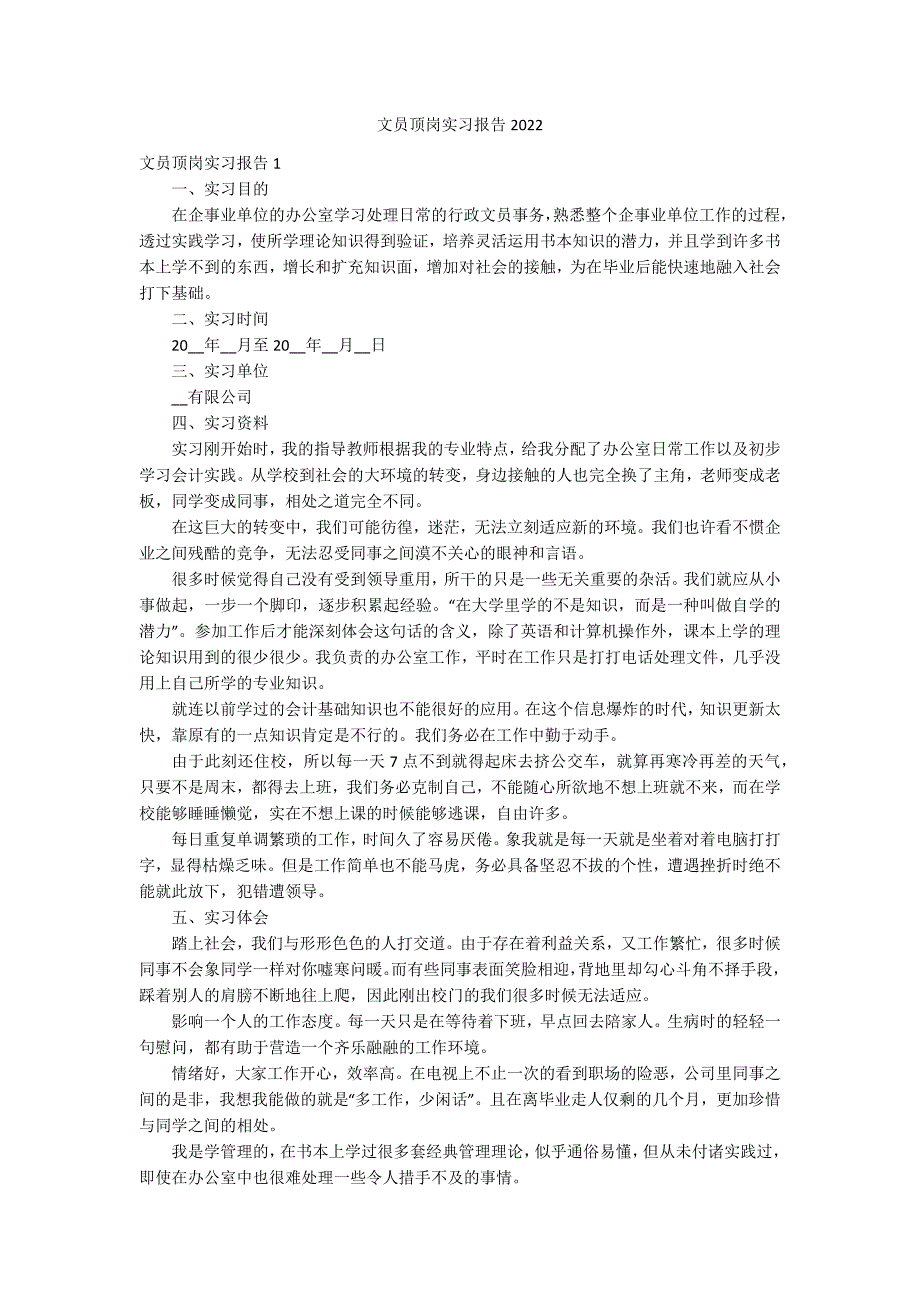 文员顶岗实习报告 2022

文员顶岗实习报告 1

一、实习目的

在企事业单位的办公室学习处理日常的行政文员事务，熟悉整个企事业单位工作的过程，透过实践学习，使所学理论知识得到验证，培养灵活运用书本知识的潜力，并且学到许多书本上学不到的东西，增长和扩充知识面，增加对社会的接触，为在毕业后能快速地融入社会打下基础。

二、实习时间

20__年__月至 20__年__月__日

三、实习单位

__有限公司

四、实习资料

实习刚开始时，我的指导教师根据我的专业特点，给我分配了办公室日常工作以及初步学习会计实践。从学校到社会的大环境的转变，身边接触的人也完全换了主角，老师变成老板，同学变成同事，相处之道完全不同。

在这巨大的转变中，我们可能彷徨，迷茫，无法立刻适应新的环境。我们也许看不惯企业之间残酷的竞争，无法忍受同事之间漠不关心的眼神和言语。

很多时候觉得自己没有受到领导重用，所干的只是一些无关重要的杂活。我们就应从小事做起，一步一个脚印，逐步积累起经验。“在大学里学的不是知识，而是一种叫做自学的潜力”。参加工作后才能深刻体会这句话的含义，除了英语和计算机操作外，课本上学的理论知识用到的很少很少。我负责的办公室工作，平时在工作只是打打电话处理文件，几乎没用上自己所学的专业知识。

就连以前学过的会计基础知识也不能很好的应用。在这个信息爆炸的时代，知识更新太快，靠原有的一点知识肯定是不行的。我们务必在工作中勤于动手。

由于此刻还住校，所以每一天 7 点不到就得起床去挤公交车，就算再寒冷再差的天气，只要不是周末，都得去上班，我们务必克制自己，不能随心所欲地不想上班就不来，而在学校能够睡睡懒觉，实在不想上课的时候能够逃课，自由许多。

每日重复单调繁琐的工作，时间久了容易厌倦。象我就是每一天就是坐着对着电脑打打字，显得枯燥乏味。但是工作简单也不能马虎，务必具备坚忍不拔的个性，遭遇挫折时绝不能就此放下，犯错遭领导。

五、实习体会

踏上社会，我们与形形色色的人打交道。由于存在着利益关系，又工作繁忙，很多时候同事不会象同学一样对你嘘寒问暖。而有些同事表面笑脸相迎，背地里却勾心斗角不择手段，踩着别人的肩膀不断地往上爬，因此刚出校门的我们很多时候无法适应。

影响一个人的工作态度。每一天只是在等待着下班，早点回去陪家人。生病时的轻轻一句慰问，都有助于营造一个齐乐融融的工作环境。

情绪好，大家工作开心，效率高。在电视上不止一次的看到职场的险恶，公司里同事之间的是非，我想我能做的就是“多工作，少闲话”。且在离毕业走人仅剩的几个月，更加珍惜与同学之间的相处。

我是学管理的，在书本上学过很多套经典管理理论，似乎通俗易懂，但从未付诸实践过，即使在办公室中也很难处理一些令人措手不及的事情。